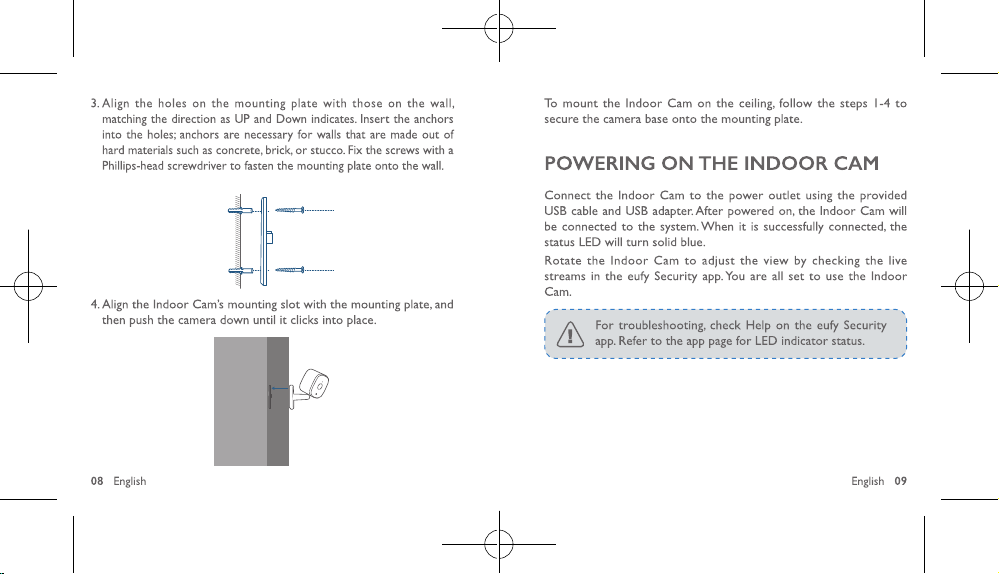 3. Align the holes on the mounting plate with those on the wall, matching the direction as UP and Down indicates. Insert the anchors into the holes; anchors are necessary for walls that are made out of hard materials such as concrete, brick, or stucco. Fix the screws with a Phillips-head screwdriver to fasten the mounting plate onto the wall.

4. Align the Indoor Cam's mounting slot with the mounting plate, and then push the camera down until it clicks into place.

08 English

To mount the Indoor Cam on the ceiling, follow the steps 1-4 to secure the camera base onto the mounting plate.

POWERING ON THE INDOOR CAM

Connect the Indoor Cam to the power outlet using the provided USB cable and USB adapter. After powered on, the Indoor Cam will be connected to the system. When it is successfully connected, the status LED will turn solid blue.

Rotate the Indoor Cam to adjust the view by checking the live streams in the eufy Security app. You are all set to use the Indoor Cam.

For troubleshooting, check Help on the eufy Security app. Refer to the app page for LED indicator status.

English 09